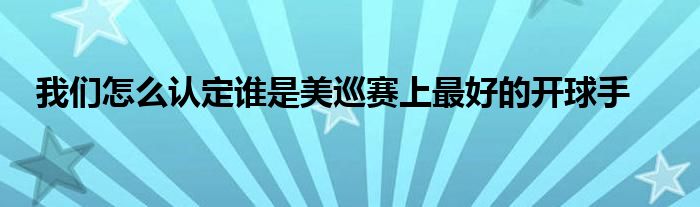 我们怎么认定谁是美巡赛上最好的开球手